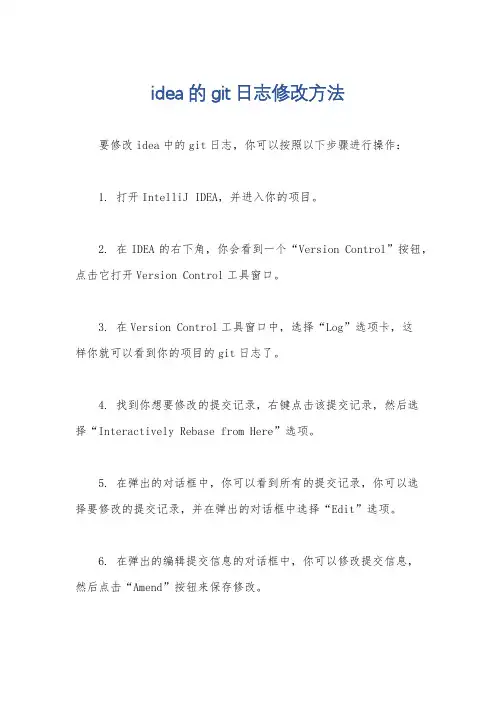 idea的git日志修改方法

要修改idea中的git日志，你可以按照以下步骤进行操作：

1. 打开IntelliJ IDEA，并进入你的项目。

2. 在IDEA的右下角，你会看到一个“Version Control”按钮，点击它打开Version Control工具窗口。

3. 在Version Control工具窗口中，选择“Log”选项卡，这样你就可以看到你的项目的git日志了。

4. 找到你想要修改的提交记录，右键点击该提交记录，然后选择“Interactively Rebase from Here”选项。

5. 在弹出的对话框中，你可以看到所有的提交记录，你可以选择要修改的提交记录，并在弹出的对话框中选择“Edit”选项。

6. 在弹出的编辑提交信息的对话框中，你可以修改提交信息，然后点击“Amend”按钮来保存修改。